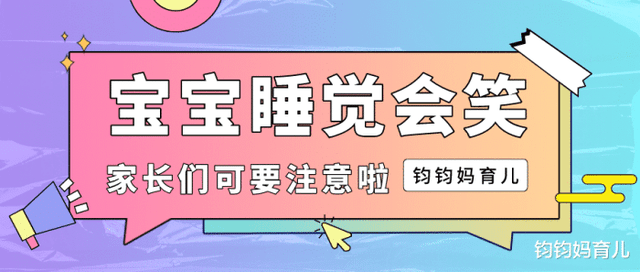 宝宝睡觉会笑

家长们可要注意啦 钧钧妈育儿

钧钧妈育儿